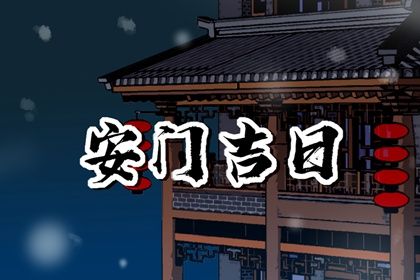 安门吉日